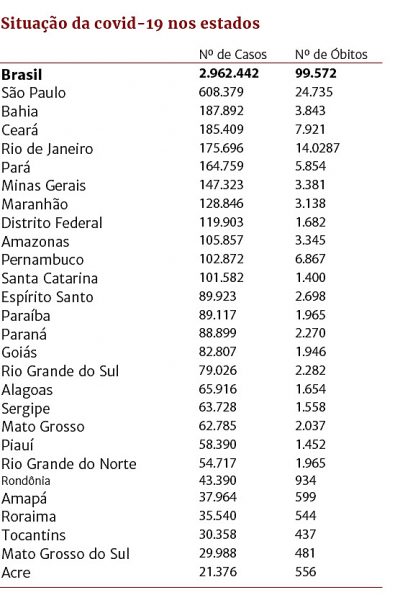 Situação da covid-19 nos estados

| | Nº de Casos | Nº de Óbitos |
|---|---|---|
| **Brasil** | **2.962.442** | **99.572** |
| São Paulo | 608.379 | 24.735 |
| Bahia | 187.892 | 3.843 |
| Ceará | 185.409 | 7.921 |
| Rio de Janeiro | 175.696 | 14.0287 |
| Pará | 164.759 | 5.854 |
| Minas Gerais | 147.323 | 3.381 |
| Maranhão | 128.846 | 3.138 |
| Distrito Federal | 119.903 | 1.682 |
| Amazonas | 105.857 | 3.345 |
| Pernambuco | 102.872 | 6.867 |
| Santa Catarina | 101.582 | 1.400 |
| Espírito Santo | 89.923 | 2.698 |
| Paraíba | 89.117 | 1.965 |
| Paraná | 88.899 | 2.270 |
| Goiás | 82.807 | 1.946 |
| Rio Grande do Sul | 79.026 | 2.282 |
| Alagoas | 65.916 | 1.654 |
| Sergipe | 63.728 | 1.558 |
| Mato Grosso | 62.785 | 2.037 |
| Piauí | 58.390 | 1.452 |
| Rio Grande do Norte | 54.717 | 1.965 |
| Rondônia | 43.390 | 934 |
| Amapá | 37.964 | 599 |
| Roraima | 35.540 | 544 |
| Tocantins | 30.358 | 437 |
| Mato Grosso do Sul | 29.988 | 481 |
| Acre | 21.376 | 556 |